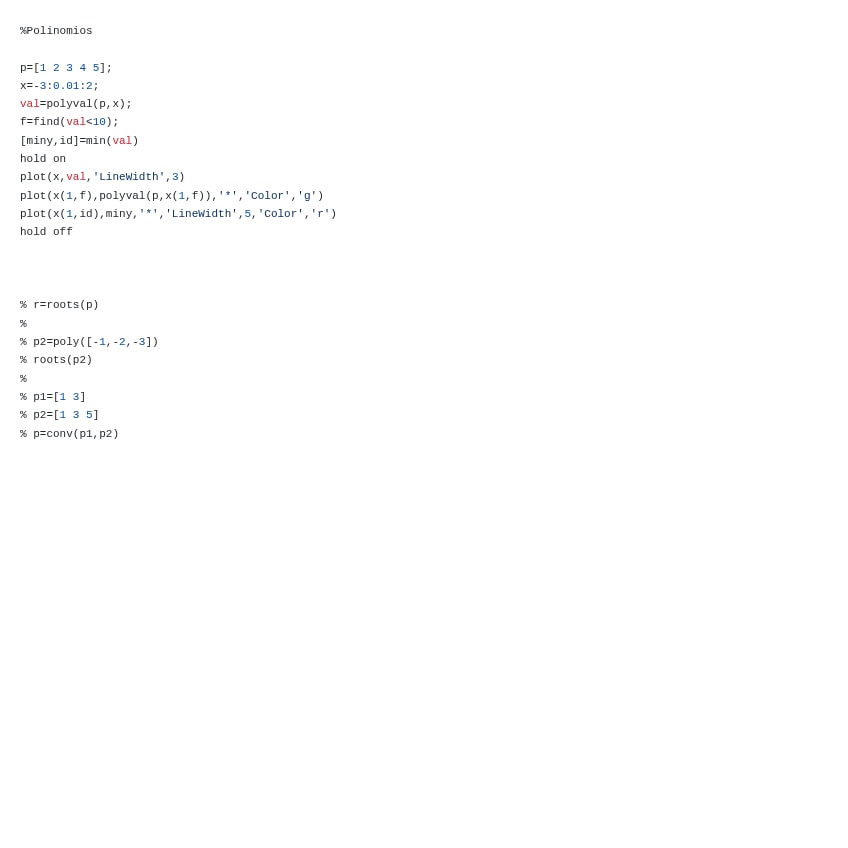 %Polinomios

p=[1 2 3 4 5];
x=-3:0.01:2;
val=polyval(p,x);
f=find(val<10);
[miny,id]=min(val)
hold on
plot(x,val,'LineWidth',3)
plot(x(1,f),polyval(p,x(1,f)),'*','Color','g')
plot(x(1,id),miny,'*','LineWidth',5,'Color','r')
hold off

% r=roots(p)
%
% p2=poly([-1,-2,-3])
% roots(p2)
%
% p1=[1 3]
% p2=[1 3 5]
% p=conv(p1,p2)